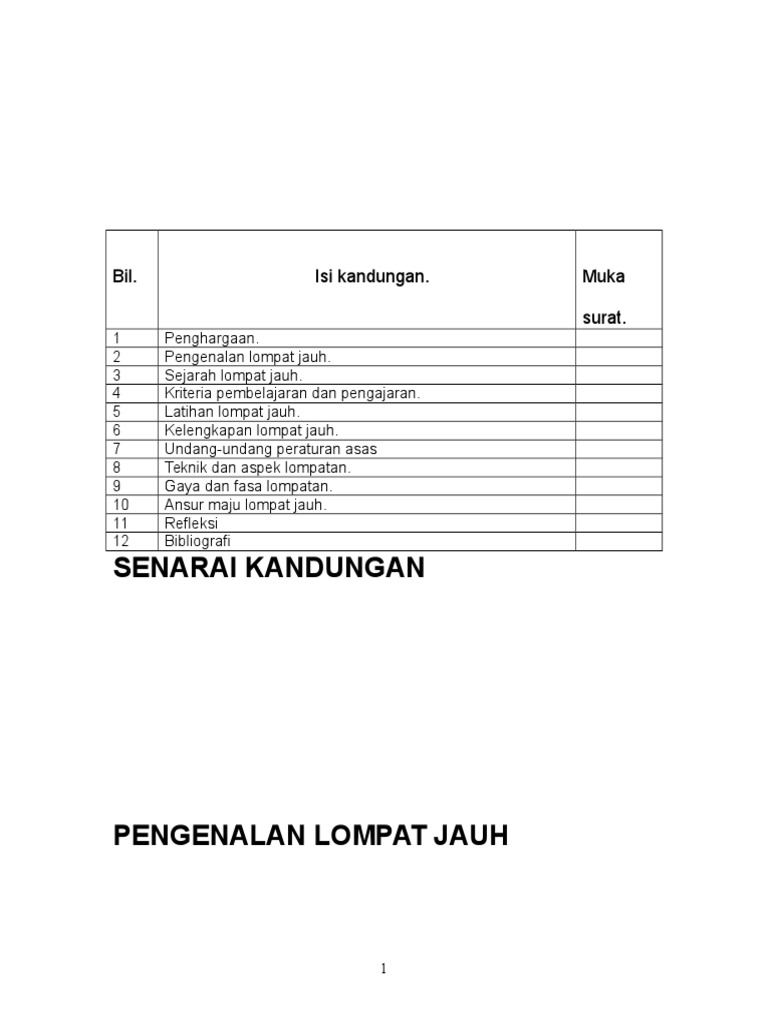 | Bil. | Isi kandungan. | Muka surat. |
|---|---|---|
| 1 | Penghargaan. | |
| 2 | Pengenalan lompat jauh. | |
| 3 | Sejarah lompat jauh. | |
| 4 | Kriteria pembelajaran dan pengajaran. | |
| 5 | Latihan lompat jauh. | |
| 6 | Kelengkapan lompat jauh. | |
| 7 | Undang-undang peraturan asas | |
| 8 | Teknik dan aspek lompatan. | |
| 9 | Gaya dan fasa lompatan. | |
| 10 | Ansur maju lompat jauh. | |
| 11 | Refleksi | |
| 12 | Bibliografi | |

SENARAI KANDUNGAN

PENGENALAN LOMPAT JAUH

1